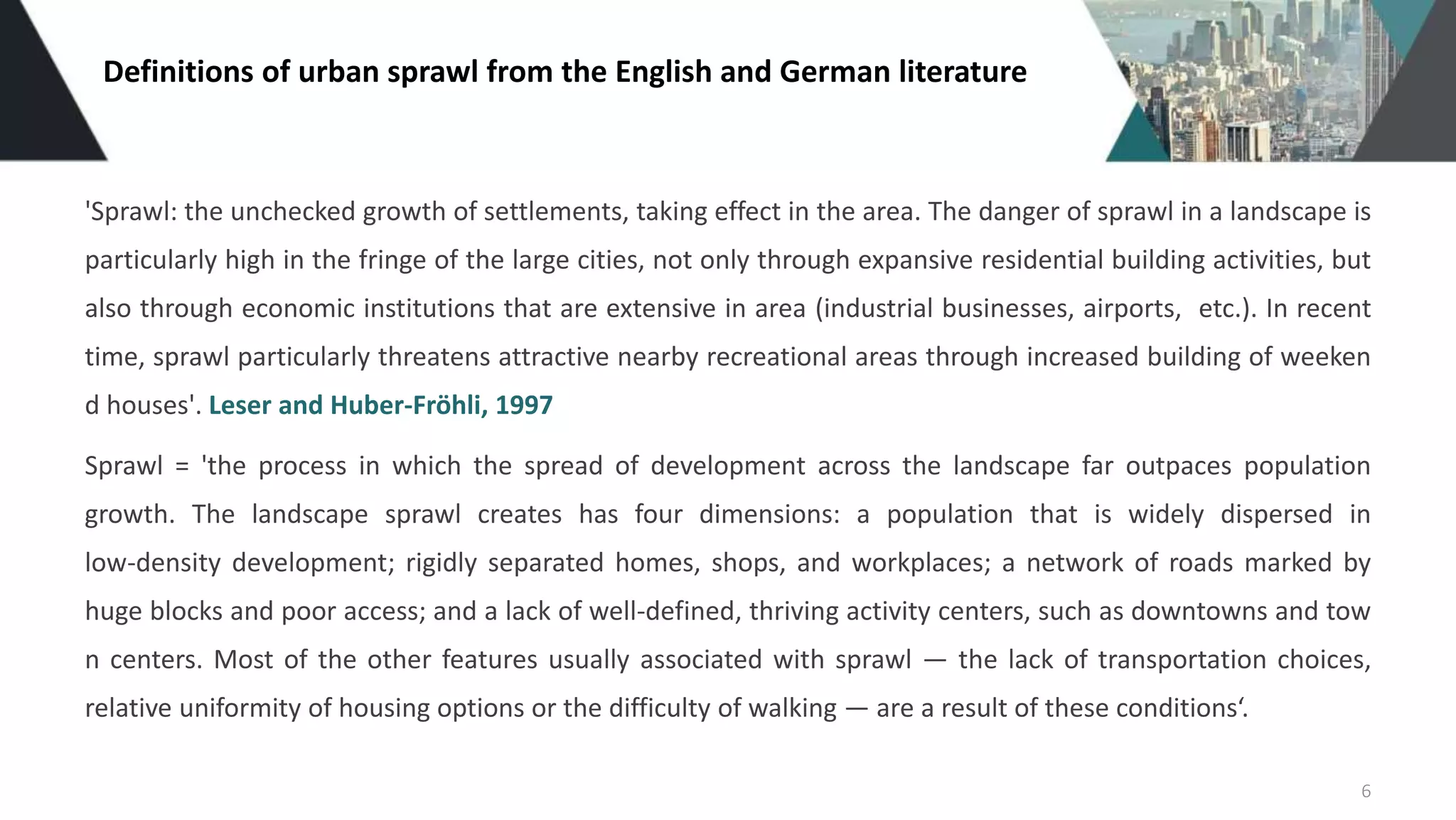 Definitions of urban sprawl from the English and German literature

'Sprawl: the unchecked growth of settlements, taking effect in the area. The danger of sprawl in a landscape is particularly high in the fringe of the large cities, not only through expansive residential building activities, but also through economic institutions that are extensive in area (industrial businesses, airports, etc.). In recent time, sprawl particularly threatens attractive nearby recreational areas through increased building of weeken d houses'. Leser and Huber-Fröhli, 1997

Sprawl = 'the process in which the spread of development across the landscape far outpaces population growth. The landscape sprawl creates has four dimensions: a population that is widely dispersed in low-density development; rigidly separated homes, shops, and workplaces; a network of roads marked by huge blocks and poor access; and a lack of well-defined, thriving activity centers, such as downtowns and tow n centers. Most of the other features usually associated with sprawl — the lack of transportation choices, relative uniformity of housing options or the difficulty of walking — are a result of these conditions‘.

6